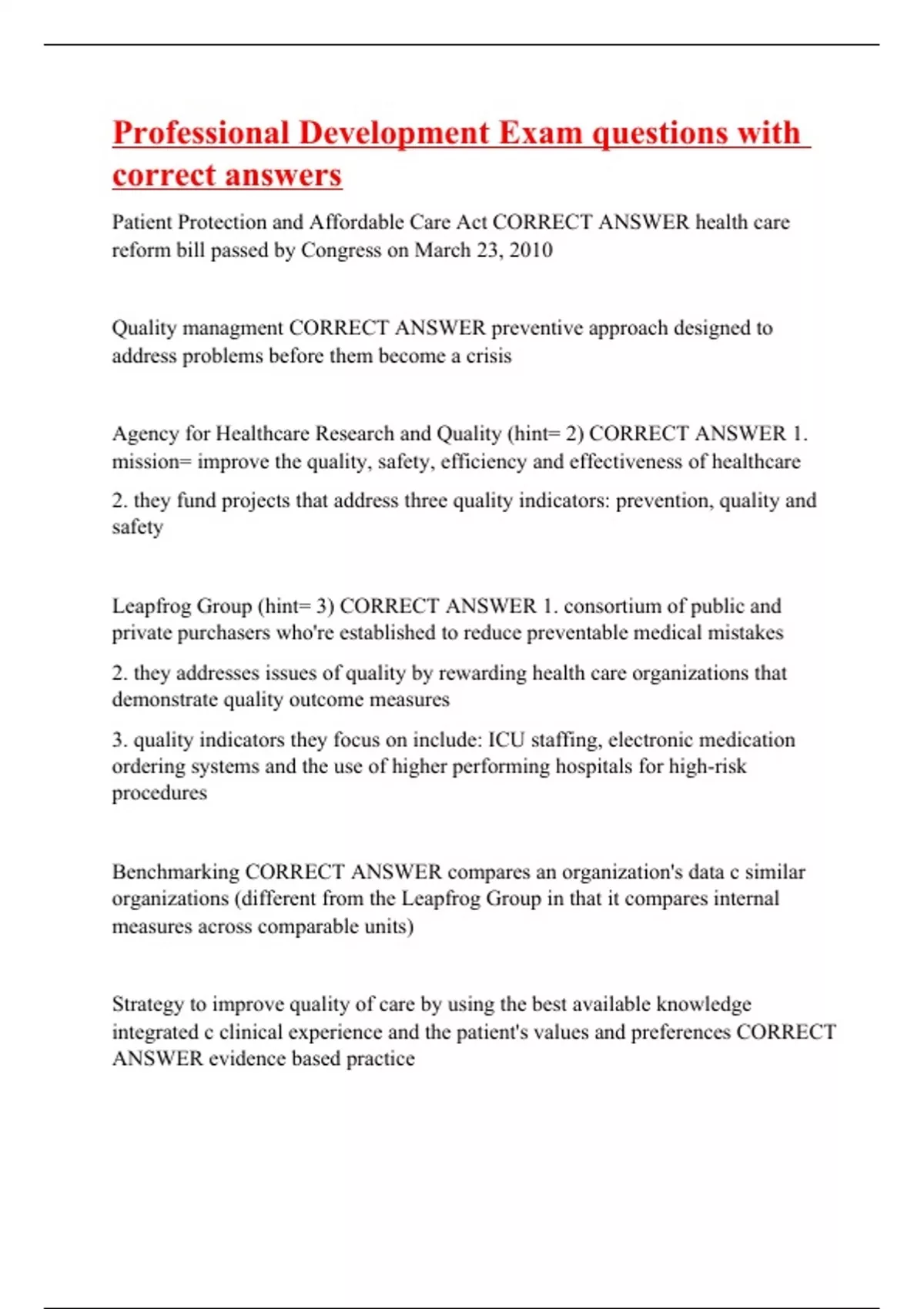 Professional Development Exam questions with correct answers

Patient Protection and Affordable Care Act CORRECT ANSWER health care reform bill passed by Congress on March 23, 2010

Quality managment CORRECT ANSWER preventive approach designed to address problems before them become a crisis

Agency for Healthcare Research and Quality (hint= 2) CORRECT ANSWER 1. mission= improve the quality, safety, efficiency and effectiveness of healthcare

2. they fund projects that address three quality indicators: prevention, quality and safety

Leapfrog Group (hint= 3) CORRECT ANSWER 1. consortium of public and private purchasers who're established to reduce preventable medical mistakes

2. they addresses issues of quality by rewarding health care organizations that demonstrate quality outcome measures

3. quality indicators they focus on include: ICU staffing, electronic medication ordering systems and the use of higher performing hospitals for high-risk procedures

Benchmarking CORRECT ANSWER compares an organization's data c similar organizations (different from the Leapfrog Group in that it compares internal measures across comparable units)

Strategy to improve quality of care by using the best available knowledge integrated c clinical experience and the patient's values and preferences CORRECT ANSWER evidence based practice